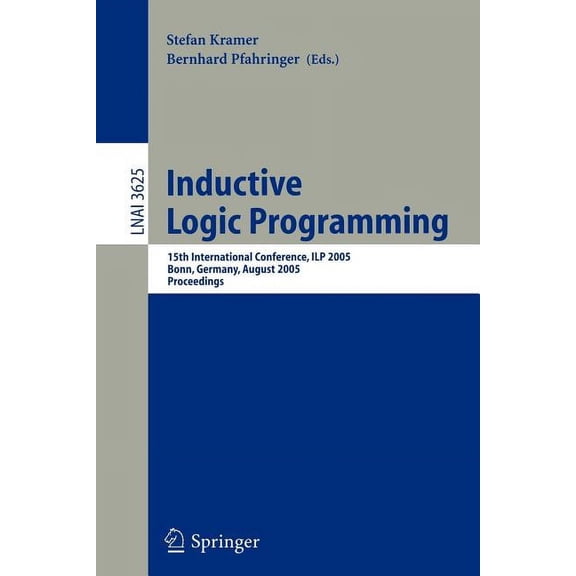 Stefan Kramer
Bernhard Pfahringer (Eds.)

LNAI 3625

Inductive
Logic Programming

15th International Conference, ILP 2005
Bonn, Germany, August 2005
Proceedings

Springer